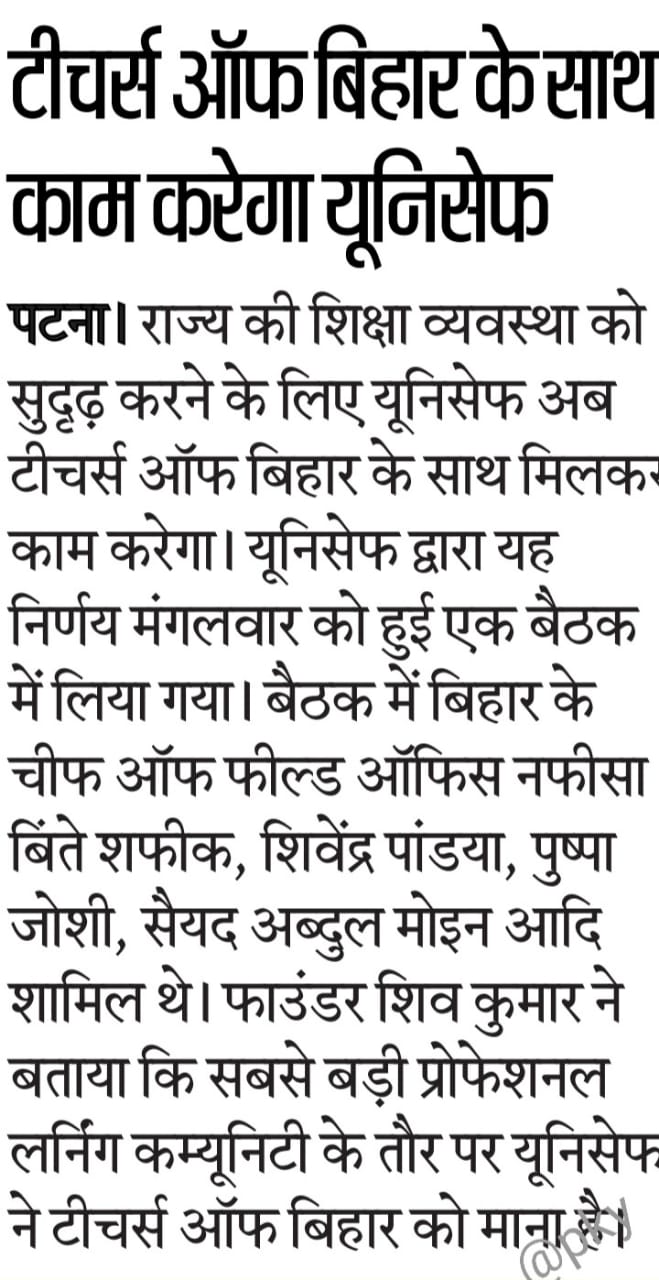 टीचर्स ऑफ बिहार के साथ काम करेगा यूनिसेफ

पटना। राज्य की शिक्षा व्यवस्था को सुदृढ़ करने के लिए यूनिसेफ अब टीचर्स ऑफ बिहार के साथ मिलकर काम करेगा। यूनिसेफ द्वारा यह निर्णय मंगलवार को हुई एक बैठक में लिया गया। बैठक में बिहार के चीफ ऑफ फील्ड ऑफिस नफीसा बिंते शफीक, शिवेंद्र पांडया, पुष्पा जोशी, सैयद अब्दुल मोइन आदि शामिल थे। फाउंडर शिव कुमार ने बताया कि सबसे बड़ी प्रोफेशनल लर्निंग कम्यूनिटी के तौर पर यूनिसेफ ने टीचर्स ऑफ बिहार को माना है।

@pky